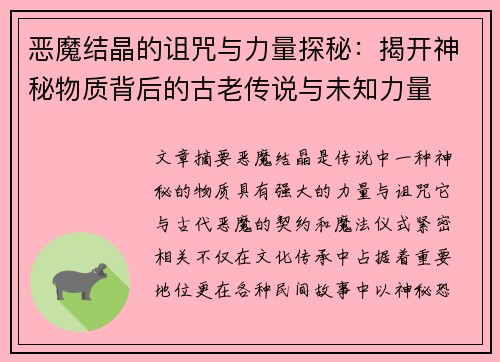 恶魔结晶的诅咒与力量探秘：揭开神秘物质背后的古老传说与未知力量

文章摘要恶魔结晶是传说中一种神秘的物质具有强大的力量与诅咒它与古代恶魔的契约和魔法仪式紧密相关不仅在文化传承中占据着重要地位更在各种民间故事中以神秘恐